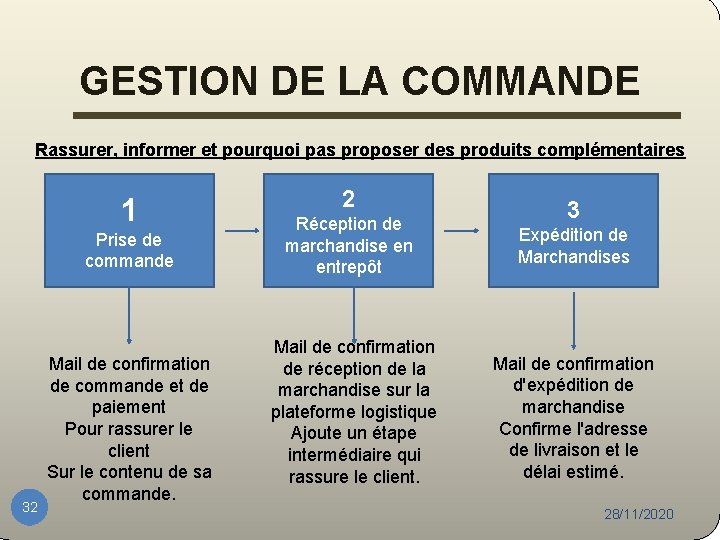 GESTION DE LA COMMANDE

Rassurer, informer et pourquoi pas proposer des produits complémentaires

1
Prise de commande

2
Réception de marchandise en entrepôt

3
Expédition de Marchandises

Mail de confirmation de commande et de paiement
Pour rassurer le client
Sur le contenu de sa commande.

Mail de confirmation de réception de la marchandise sur la plateforme logistique
Ajoute un étape intermédiaire qui rassure le client.

Mail de confirmation d'expédition de marchandise
Confirme l'adresse de livraison et le délai estimé.

32

28/11/2020